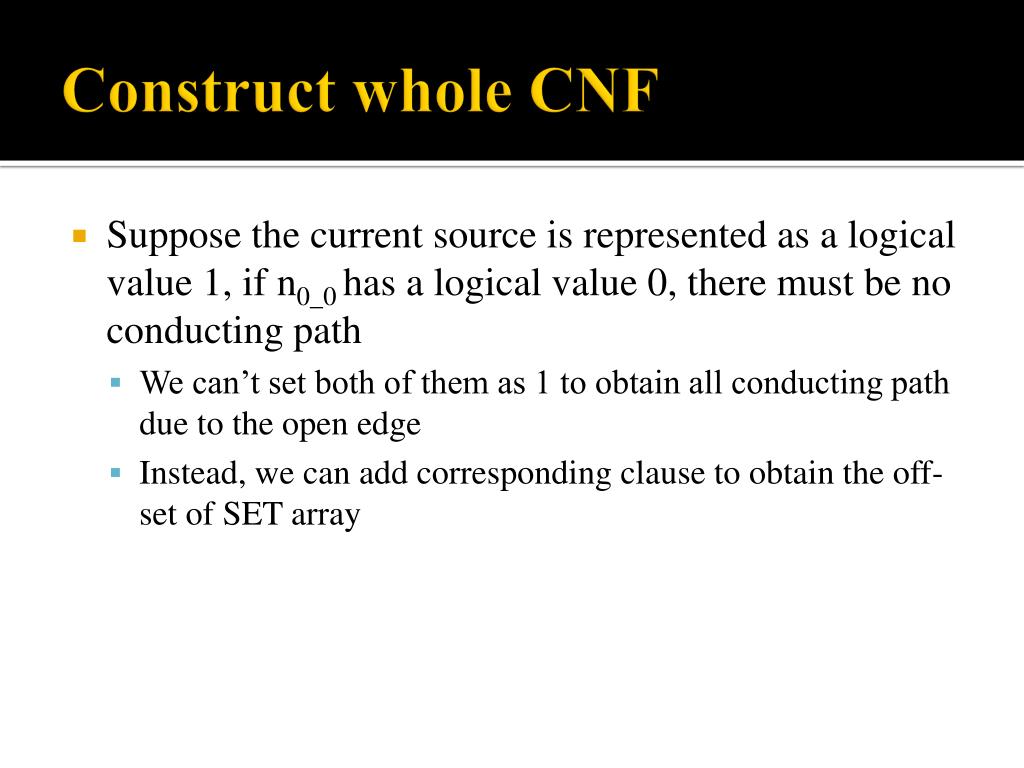 Construct whole CNF

Suppose the current source is represented as a logical value 1, if $n_{0\_0}$ has a logical value 0, there must be no conducting path

We can’t set both of them as 1 to obtain all conducting path due to the open edge

Instead, we can add corresponding clause to obtain the off-set of SET array